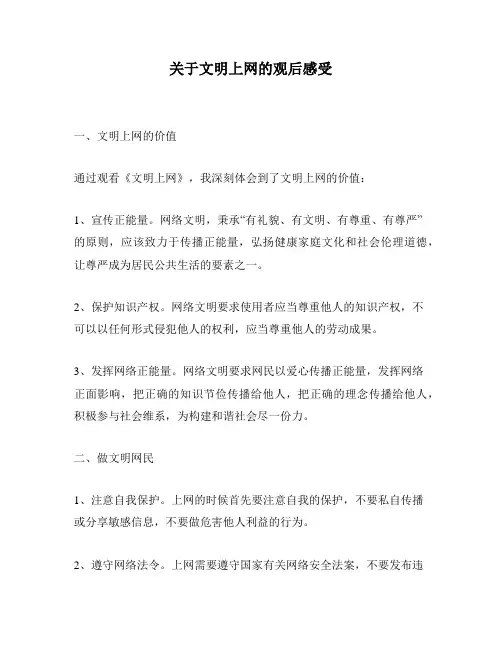 关于文明上网的观后感受

一、文明上网的价值

通过观看《文明上网》，我深刻体会到了文明上网的价值：

1、宣传正能量。网络文明，秉承“有礼貌、有文明、有尊重、有尊严”的原则，应该致力于传播正能量，弘扬健康家庭文化和社会伦理道德，让尊严成为居民公共生活的要素之一。

2、保护知识产权。网络文明要求使用者应当尊重他人的知识产权，不可以以任何形式侵犯他人的权利，应当尊重他人的劳动成果。

3、发挥网络正能量。网络文明要求网民以爱心传播正能量，发挥网络正面影响，把正确的知识节俭传播给他人，把正确的理念传播给他人，积极参与社会维系，为构建和谐社会尽一份力。

二、做文明网民

1、注意自我保护。上网的时候首先要注意自我的保护，不要私自传播或分享敏感信息，不要做危害他人利益的行为。

2、遵守网络法令。上网需要遵守国家有关网络安全法案，不要发布违